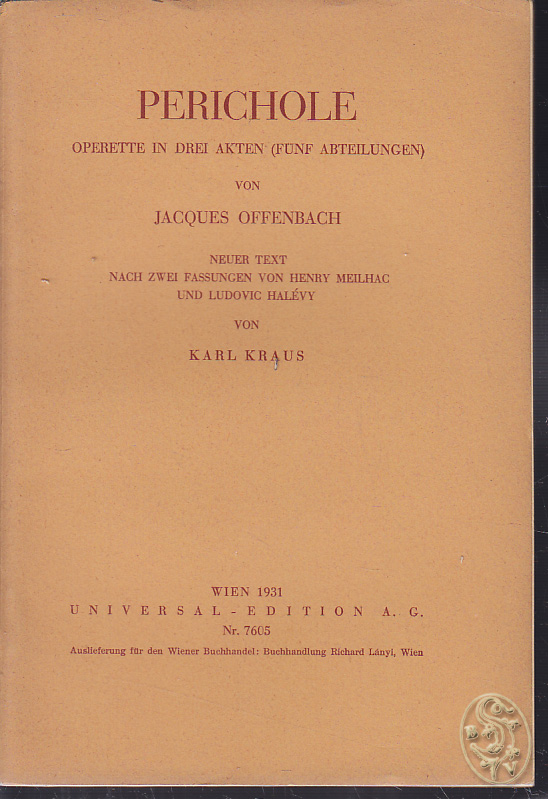 PERICHOLE

OPERETTE IN DREI AKTEN (FÜNF ABTEILUNGEN)

VON

JACQUES OFFENBACH

NEUER TEXT
NACH ZWEI FASSUNGEN VON HENRY MEILHAC
UND LUDOVIC HALÉVY

VON

KARL KRAUS

WIEN 1931
UNIVERSAL-EDITION A. G.
Nr. 7605
Auslieferung für den Wiener Buchhandel: Buchhandlung Richard Lányi, Wien